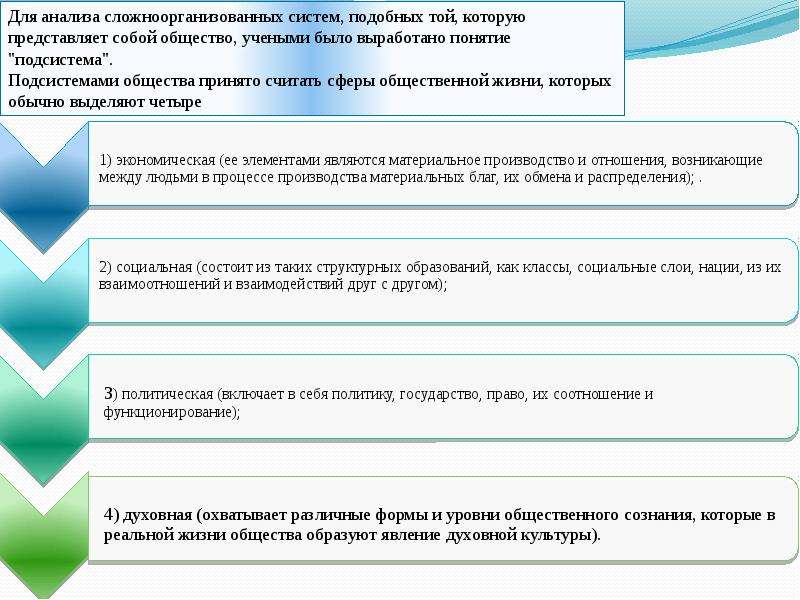 Для анализа сложноорганизованных систем, подобных той, которую представляет собой общество, учеными было выработано понятие "подсистема".
Подсистемами общества принято считать сферы общественной жизни, которых обычно выделяют четыре

1) экономическая (ее элементами являются материальное производство и отношения, возникающие между людьми в процессе производства материальных благ, их обмена и распределения); .

2) социальная (состоит из таких структурных образований, как классы, социальные слои, нации, из их взаимоотношений и взаимодействий друг с другом);

3) политическая (включает в себя политику, государство, право, их соотношение и функционирование);

4) духовная (охватывает различные формы и уровни общественного сознания, которые в реальной жизни общества образуют явление духовной культуры).